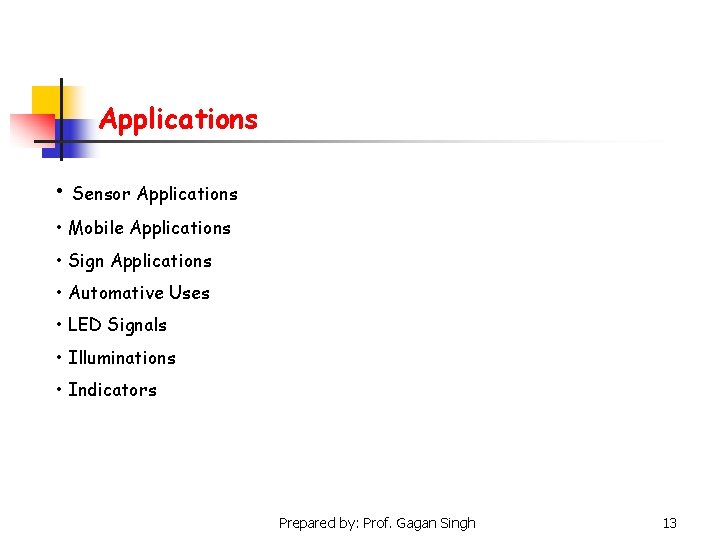 Applications

• Sensor Applications
• Mobile Applications
• Sign Applications
• Automative Uses
• LED Signals
• Illuminations
• Indicators

Prepared by: Prof. Gagan Singh

13